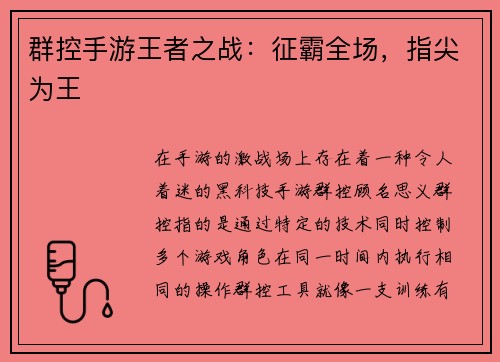 群控手游王者之战：征霸全场，指尖为王

在手游的激战场上存在着一种令人着迷的黑科技手游群控顾名思义群控指的是通过特定的技术同时控制多个游戏角色在同一时间内执行相同的操作群控工具就像一支训练有